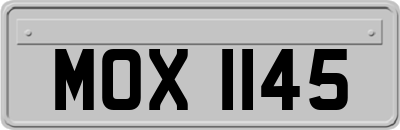 MOX 1145